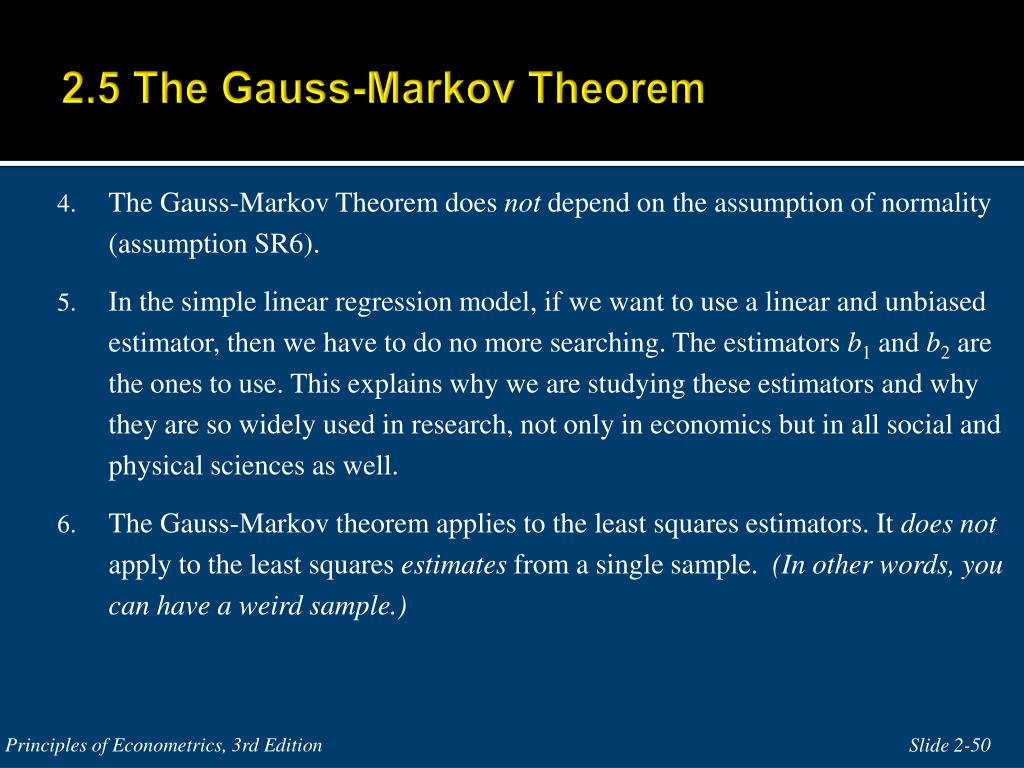 2.5 The Gauss-Markov Theorem

4. The Gauss-Markov Theorem does not depend on the assumption of normality (assumption SR6).

5. In the simple linear regression model, if we want to use a linear and unbiased estimator, then we have to do no more searching. The estimators $b_1$ and $b_2$ are the ones to use. This explains why we are studying these estimators and why they are so widely used in research, not only in economics but in all social and physical sciences as well.

6. The Gauss-Markov theorem applies to the least squares estimators. It does not apply to the least squares estimates from a single sample. (In other words, you can have a weird sample.)

Principles of Econometrics, 3rd Edition

Slide 2-50